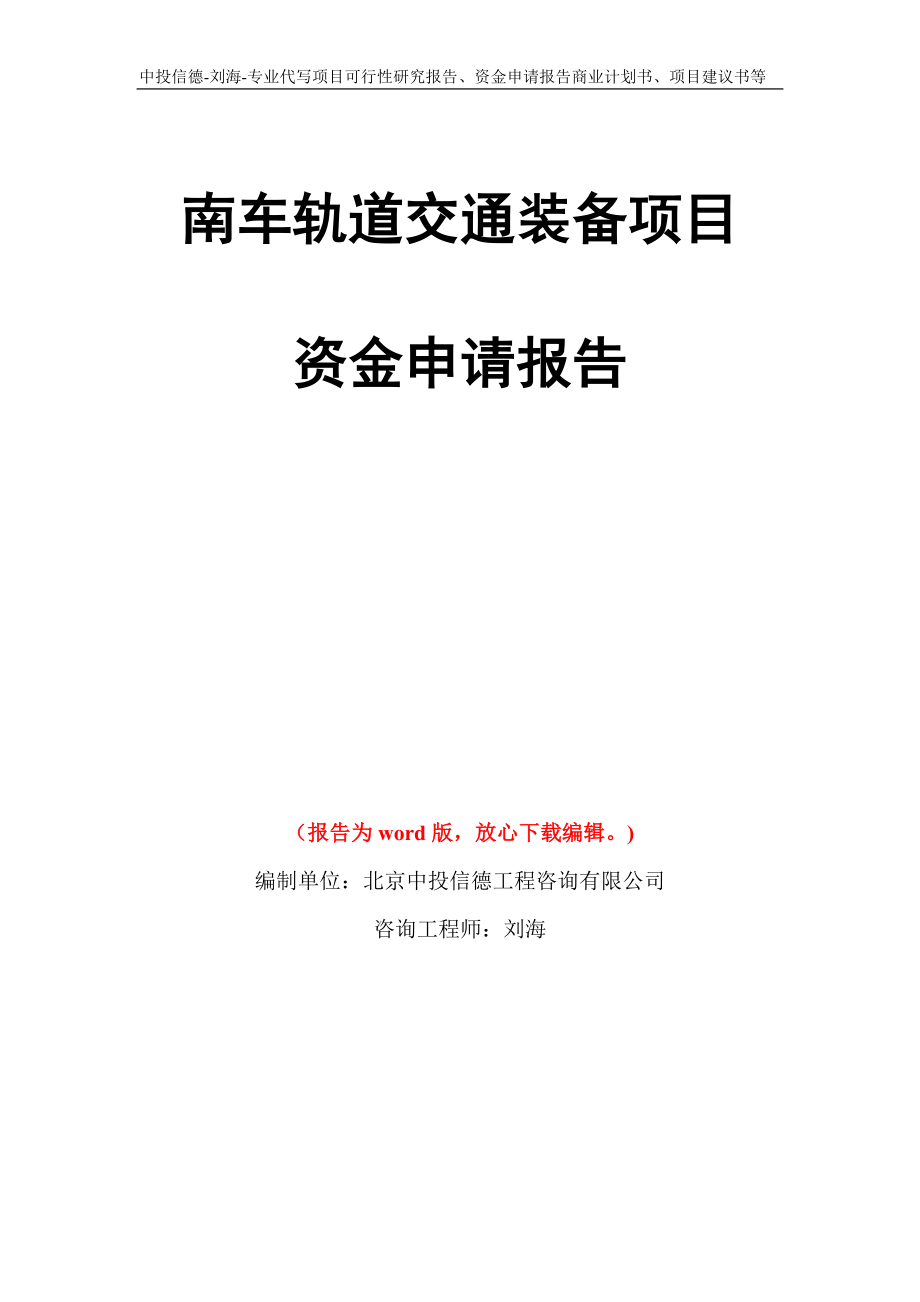 中投信德-刘海-专业代写项目可行性研究报告、资金申请报告商业计划书、项目建议书等

南车轨道交通装备项目

资金申请报告

（报告为 word 版，放心下载编辑。）

编制单位：北京中投信德工程咨询有限公司

咨询工程师：刘海